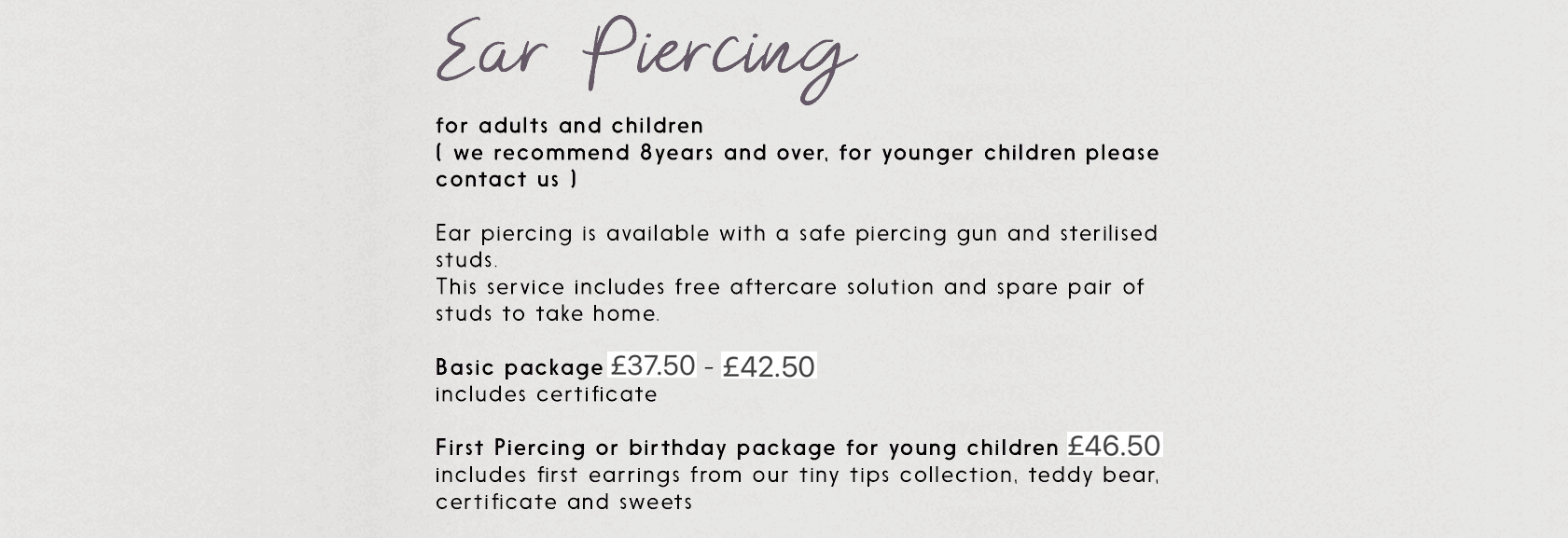 Ear Piercing

for adults and children
( we recommend 8years and over, for younger children please contact us )

Ear piercing is available with a safe piercing gun and sterilised studs.
This service includes free aftercare solution and spare pair of studs to take home.

Basic package £37.50 - £42.50
includes certificate

First Piercing or birthday package for young children £46.50
includes first earrings from our tiny tips collection, teddy bear, certificate and sweets